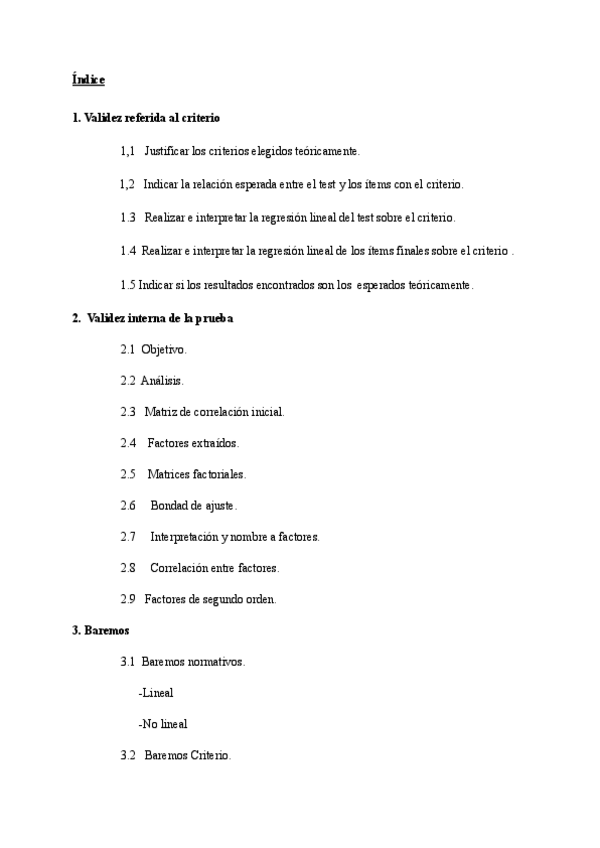 Índice

1. Validez referida al criterio

1,1 Justificar los criterios elegidos teóricamente.

1,2 Indicar la relación esperada entre el test y los ítems con el criterio.

1.3 Realizar e interpretar la regresión lineal del test sobre el criterio.

1.4 Realizar e interpretar la regresión lineal de los ítems finales sobre el criterio .

1.5 Indicar si los resultados encontrados son los esperados teóricamente.

2. Validez interna de la prueba

2.1 Objetivo.

2.2 Análisis.

2.3 Matriz de correlación inicial.

2.4 Factores extraídos.

2.5 Matrices factoriales.

2.6 Bondad de ajuste.

2.7 Interpretación y nombre a factores.

2.8 Correlación entre factores.

2.9 Factores de segundo orden.

3. Baremos

3.1 Baremos normativos.

-Lineal

-No lineal

3.2 Baremos Criterio.